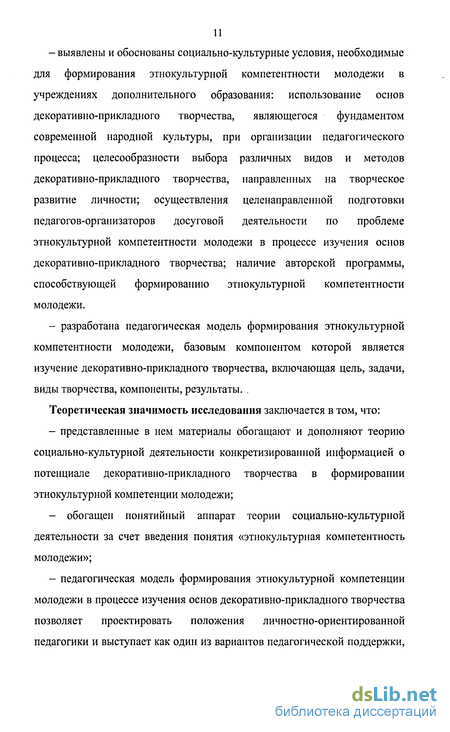 11

– выявлены и обоснованы социально-культурные условия, необходимые для формирования этнокультурной компетентности молодежи в учреждениях дополнительного образования: использование основ декоративно-прикладного творчества, являющегося фундаментом современной народной культуры, при организации педагогического процесса; целесообразности выбора различных видов и методов декоративно-прикладного творчества, направленных на творческое развитие личности; осуществления целенаправленной подготовки педагогов-организаторов досуговой деятельности по проблеме этнокультурной компетентности молодежи в процессе изучения основ декоративно-прикладного творчества; наличие авторской программы, способствующей формированию этнокультурной компетентности молодежи.

– разработана педагогическая модель формирования этнокультурной компетентности молодежи, базовым компонентом которой является изучение декоративно-прикладного творчества, включающая цель, задачи, виды творчества, компоненты, результаты.

Теоретическая значимость исследования заключается в том, что:

– представленные в нем материалы обогащают и дополняют теорию социально-культурной деятельности конкретизированной информацией о потенциале декоративно-прикладного творчества в формировании этнокультурной компетенции молодежи;

– обогащен понятийный аппарат теории социально-культурной деятельности за счет введения понятия «этнокультурная компетентность молодежи»;

– педагогическая модель формирования этнокультурной компетенции молодежи в процессе изучения основ декоративно-прикладного творчества позволяет проектировать положения личностно-ориентированной педагогики и выступает как один из вариантов педагогической поддержки,

dsLib.net
библиотека диссертаций